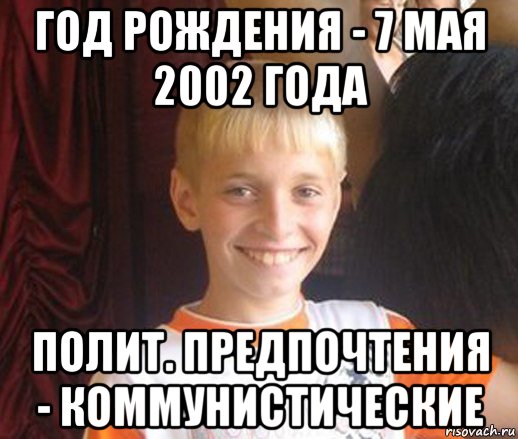 ГОД РОЖДЕНИЯ - 7 МАЯ 2002 ГОДА

ПОЛИТ. ПРЕДПОЧТЕНИЯ - КОММУНИСТИЧЕСКИЕ

risovach.ru